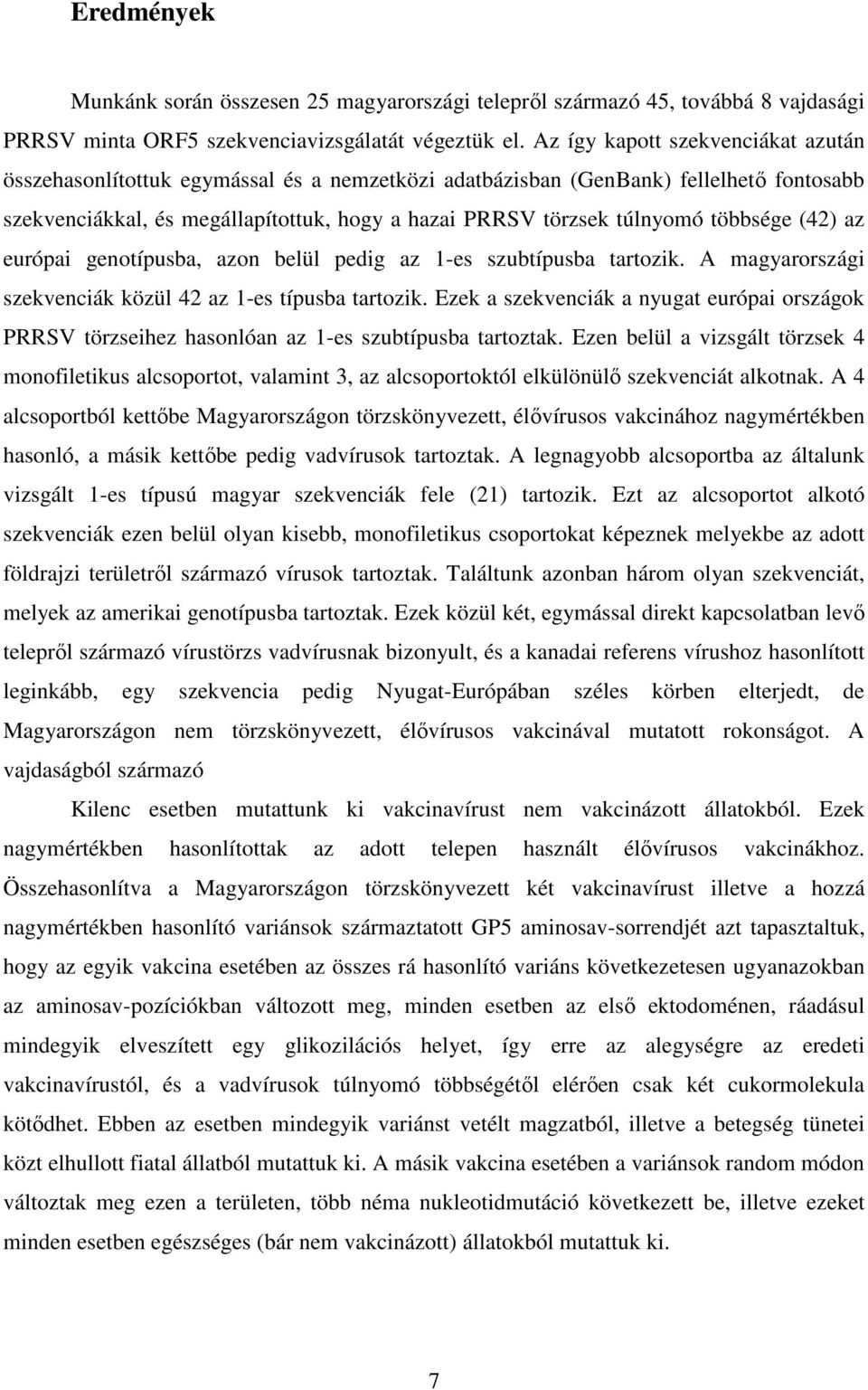 Eredmények

Munkánk során összesen 25 magyarországi telepről származó 45, továbbá 8 vajdasági PRRSV minta ORF5 szekvenciavizsgálatát végeztük el. Az így kapott szekvenciákat azután összehasonlítottuk egymással és a nemzetközi adatbázisban (GenBank) fellelhető fontosabb szekvenciákkal, és megállapítottuk, hogy a hazai PRRSV törzsek túlnyomó többsége (42) az európai genotípusba, azon belül pedig az 1-es szubtípusba tartozik. A magyarországi szekvenciák közül 42 az 1-es típusba tartozik. Ezek a szekvenciák a nyugat európai országok PRRSV törzseihez hasonlóan az 1-es szubtípusba tartoztak. Ezen belül a vizsgált törzsek 4 monofiletikus alcsoportot, valamint 3, az alcsoportoktól elkülönülő szekvenciát alkotnak. A 4 alcsoportból kettőbe Magyarországon törzskönyvezett, élővírusos vakcinához nagymértékben hasonló, a másik kettőbe pedig vadvírusok tartoztak. A legnagyobb alcsoportba az általunk vizsgált 1-es típusú magyar szekvenciák fele (21) tartozik. Ezt az alcsoportot alkotó szekvenciák ezen belül olyan kisebb, monofiletikus csoportokat képeznek melyekbe az adott földrajzi területről származó vírusok tartoztak. Találtunk azonban három olyan szekvenciát, melyek az amerikai genotípusba tartoztak. Ezek közül két, egymással direkt kapcsolatban levő telepről származó vírustörzs vadvírusnak bizonyult, és a kanadai referens vírushoz hasonlított leginkább, egy szekvencia pedig Nyugat-Európában széles körben elterjedt, de Magyarországon nem törzskönyvezett, élővírusos vakcinával mutatott rokonságot. A vajdaságból származó

Kilenc esetben mutattunk ki vakcinavírust nem vakcinázott állatokból. Ezek nagymértékben hasonlítottak az adott telepen használt élővírusos vakcinákhoz. Összehasonlítva a Magyarországon törzskönyvezett két vakcinavírust illetve a hozzá nagymértékben hasonlító variánsok származtatott GP5 aminosav-sorrendjét azt tapasztaltuk, hogy az egyik vakcina esetében az összes rá hasonlító variáns következetesen ugyanazokban az aminosav-pozíciókban változott meg, minden esetben az első ektodoménen, ráadásul mindegyik elveszített egy glikozilációs helyet, így erre az alegységre az eredeti vakcinavírustól, és a vadvírusok túlnyomó többségétől elérően csak két cukormolekula kötődhet. Ebben az esetben mindegyik variánst vetélt magzatból, illetve a betegség tünetei közt elhullott fiatal állatból mutattuk ki. A másik vakcina esetében a variánsok random módon változtak meg ezen a területen, több néma nukleotidmutáció következett be, illetve ezeket minden esetben egészséges (bár nem vakcinázott) állatokból mutattuk ki.

7